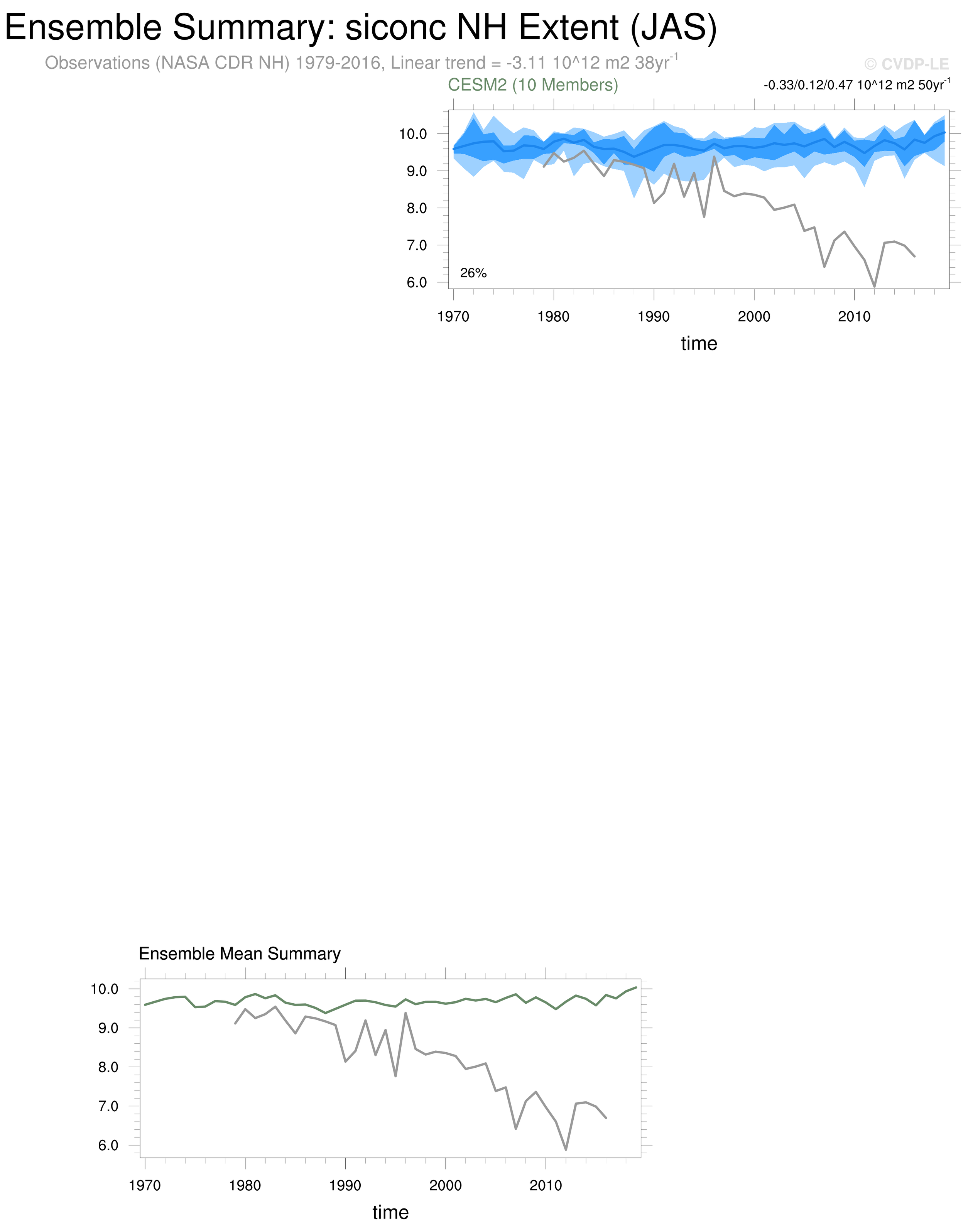 Ensemble Summary: siconc NH Extent (JAS)

Observations (NASA CDR NH) 1979-2016, Linear trend = -3.11 10^12 m2 38yr$^{-1}$

© CVDP-LE

CESM2 (10 Members)

-0.33/0.12/0.47 10^12 m2 50yr$^{-1}$

10.0
9.0
8.0
7.0
6.0

26%

1970 1980 1990 2000 2010

time

Ensemble Mean Summary

10.0
9.0
8.0
7.0
6.0

1970 1980 1990 2000 2010

time